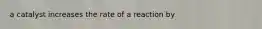 a catalyst increases the rate of a reaction by